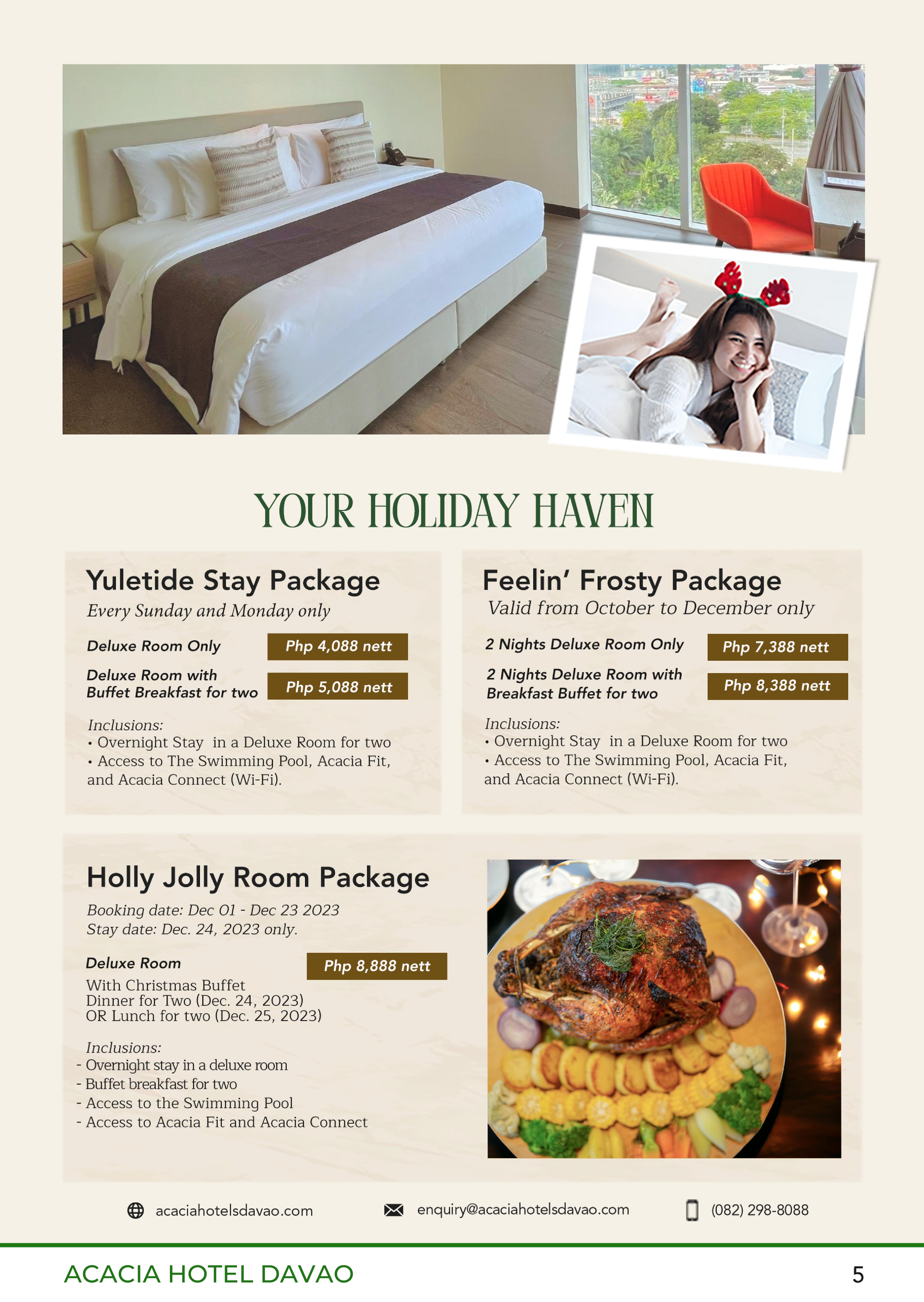 YOUR HOLIDAY HAVEN

Yuletide Stay Package

Every Sunday and Monday only

Deluxe Room Only
Php 4,088 nett

Deluxe Room with Buffet Breakfast for two
Php 5,088 nett

Inclusions:
• Overnight Stay in a Deluxe Room for two
• Access to The Swimming Pool, Acacia Fit, and Acacia Connect (Wi-Fi).

Feelin' Frosty Package

Valid from October to December only

2 Nights Deluxe Room Only
Php 7,388 nett

2 Nights Deluxe Room with Breakfast Buffet for two
Php 8,388 nett

Inclusions:
• Overnight Stay in a Deluxe Room for two
• Access to The Swimming Pool, Acacia Fit, and Acacia Connect (Wi-Fi).

Holly Jolly Room Package

Booking date: Dec 01 - Dec 23 2023
Stay date: Dec. 24, 2023 only.

Deluxe Room
Php 8,888 nett

With Christmas Buffet
Dinner for Two (Dec. 24, 2023)
OR Lunch for two (Dec. 25, 2023)

Inclusions:
- Overnight stay in a deluxe room
- Buffet breakfast for two
- Access to the Swimming Pool
- Access to Acacia Fit and Acacia Connect

acaciahotelsdavao.com
enquiry@acaciahotelsdavao.com
(082) 298-8088

ACACIA HOTEL DAVAO
5